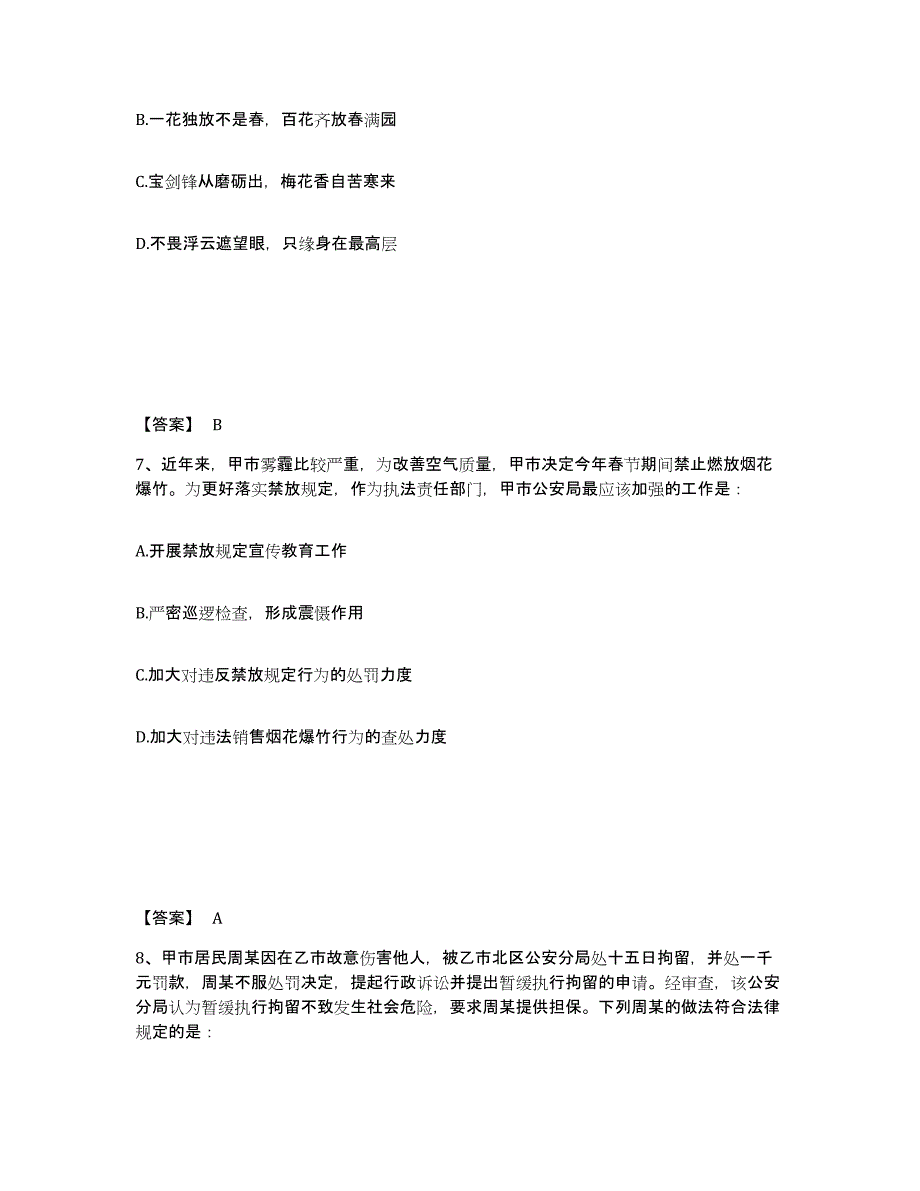 B.一花独放不是春，百花齐放春满园

C.宝剑锋从磨砺出，梅花香自苦寒来

D.不畏浮云遮望眼，只缘身在最高层

【答案】 B

7、近年来，甲市雾霾比较严重，为改善空气质量，甲市决定今年春节期间禁止燃放烟花爆竹。为更好落实禁放规定，作为执法责任部门，甲市公安局最应该加强的工作是：

A.开展禁放规定宣传教育工作

B.严密巡逻检查，形成震慑作用

C.加大对违反禁放规定行为的处罚力度

D.加大对违法销售烟花爆竹行为的查处力度

【答案】 A

8、甲市居民周某因在乙市故意伤害他人，被乙市北区公安分局处十五日拘留，并处一千元罚款，周某不服处罚决定，提起行政诉讼并提出暂缓执行拘留的申请。经审查，该公安分局认为暂缓执行拘留不致发生社会危险，要求周某提供担保。下列周某的做法符合法律规定的是：